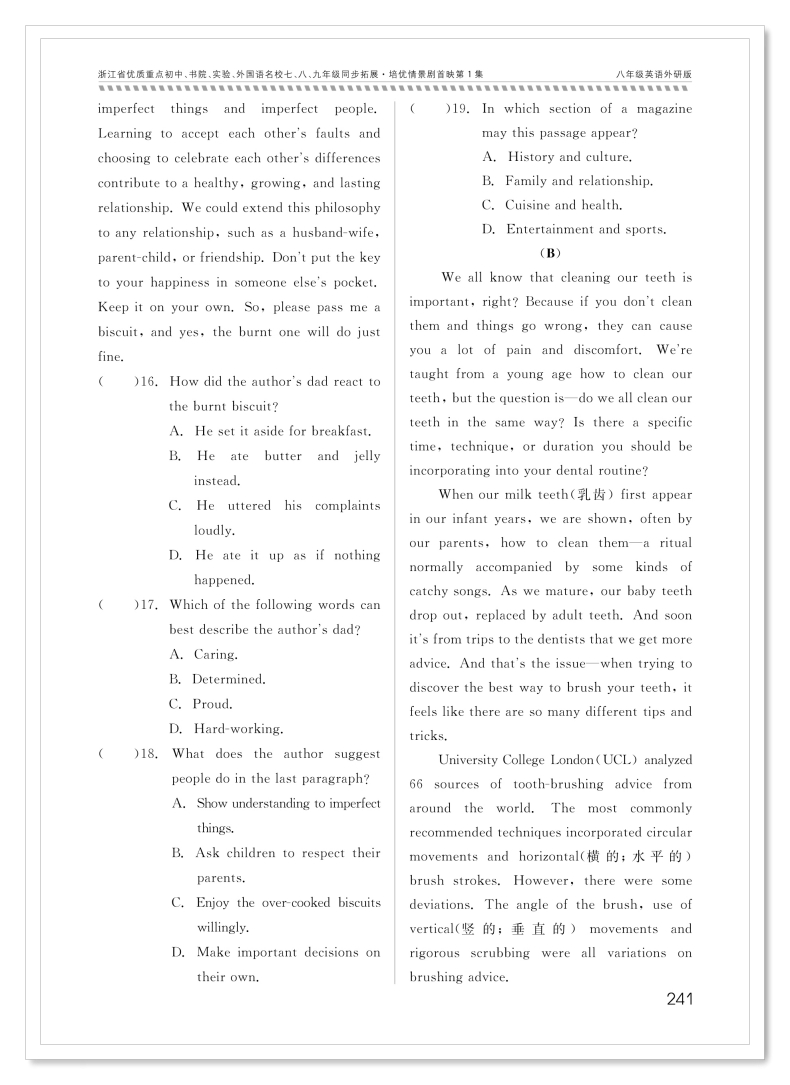 浙江省优质重点初中、书院、实验、外国语名校七、八、九年级同步拓展·培优情景剧首映第1集

八年级英语外研版

imperfect things and imperfect people. Learning to accept each other's faults and choosing to celebrate each other's differences contribute to a healthy, growing, and lasting relationship. We could extend this philosophy to any relationship, such as a husband-wife, parent-child, or friendship. Don't put the key to your happiness in someone else's pocket. Keep it on your own. So, please pass me a biscuit, and yes, the burnt one will do just fine.

(　　)16. How did the author's dad react to the burnt biscuit?

A. He set it aside for breakfast.

B. He ate butter and jelly instead.

C. He uttered his complaints loudly.

D. He ate it up as if nothing happened.

(　　)17. Which of the following words can best describe the author's dad?

A. Caring.

B. Determined.

C. Proud.

D. Hard-working.

(　　)18. What does the author suggest people do in the last paragraph?

A. Show understanding to imperfect things.

B. Ask children to respect their parents.

C. Enjoy the over-cooked biscuits willingly.

D. Make important decisions on their own.

(　　)19. In which section of a magazine may this passage appear?

A. History and culture.

B. Family and relationship.

C. Cuisine and health.

D. Entertainment and sports.

(B)

We all know that cleaning our teeth is important, right? Because if you don't clean them and things go wrong, they can cause you a lot of pain and discomfort. We're taught from a young age how to clean our teeth, but the question is—do we all clean our teeth in the same way? Is there a specific time, technique, or duration you should be incorporating into your dental routine?

When our milk teeth(乳齿) first appear in our infant years, we are shown, often by our parents, how to clean them—a ritual normally accompanied by some kinds of catchy songs. As we mature, our baby teeth drop out, replaced by adult teeth. And soon it's from trips to the dentists that we get more advice. And that's the issue—when trying to discover the best way to brush your teeth, it feels like there are so many different tips and tricks.

University College London(UCL) analyzed 66 sources of tooth-brushing advice from around the world. The most commonly recommended techniques incorporated circular movements and horizontal(横的;水平的) brush strokes. However, there were some deviations. The angle of the brush, use of vertical(竖的;垂直的) movements and rigorous scrubbing were all variations on brushing advice.

241